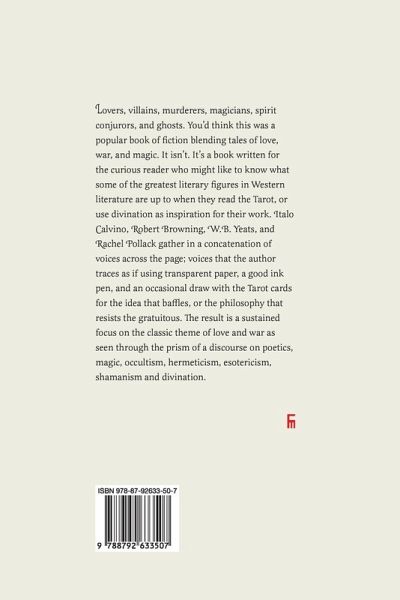 Lovers, villains, murderers, magicians, spirit conjurors, and ghosts. You'd think this was a popular book of fiction blending tales of love, war, and magic. It isn't. It's a book written for the curious reader who might like to know what some of the greatest literary figures in Western literature are up to when they read the Tarot, or use divination as inspiration for their work. Italo Calvino, Robert Browning, W.B. Yeats, and Rachel Pollack gather in a concatenation of voices across the page; voices that the author traces as if using transparent paper, a good ink pen, and an occasional draw with the Tarot cards for the idea that baffles, or the philosophy that resists the gratuitous. The result is a sustained focus on the classic theme of love and war as seen through the prism of a discourse on poetics, magic, occultism, hermeticism, esotericism, shamanism and divination.

ISBN 978-87-92633-50-7

9 788792 633507